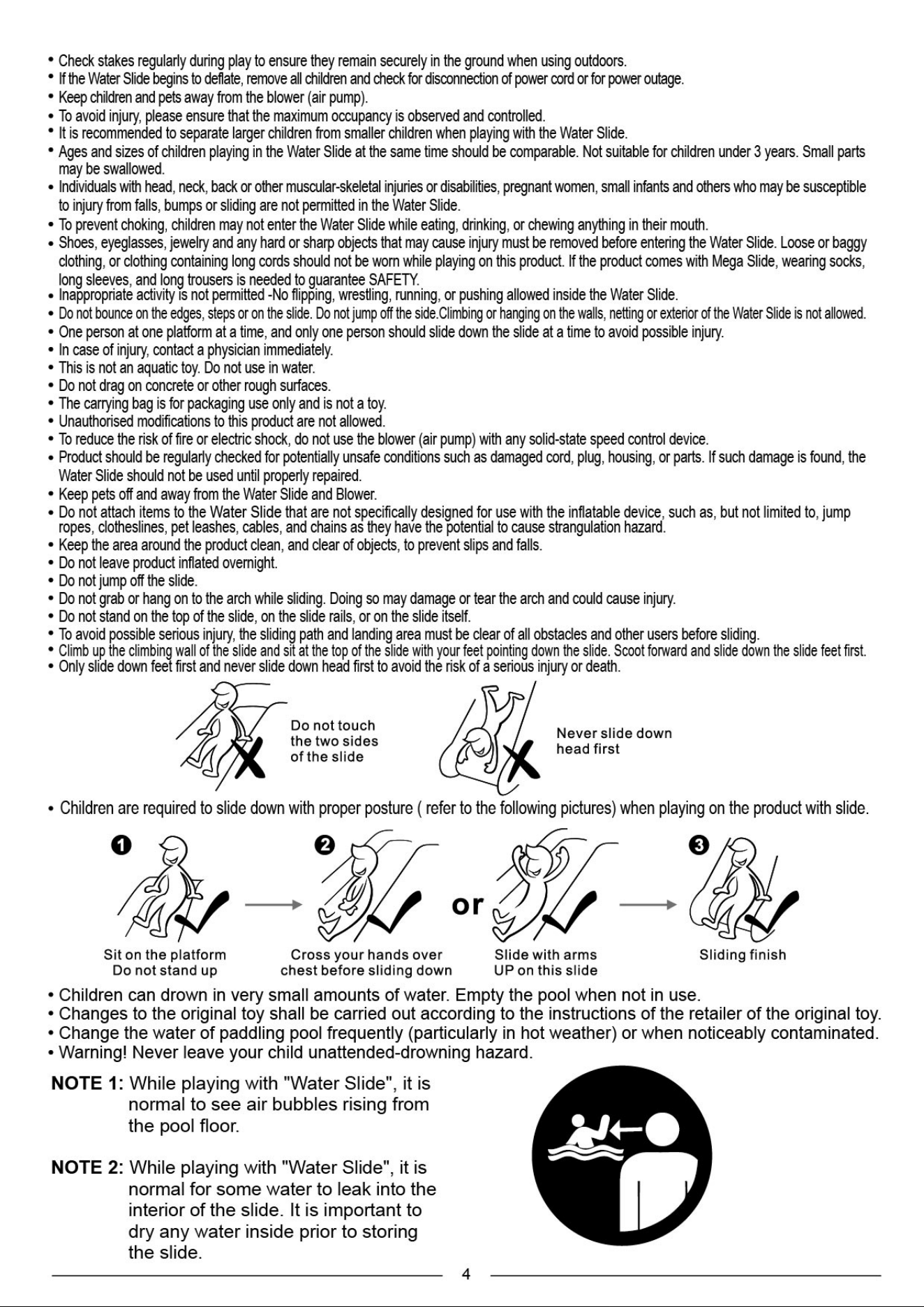 • Check stakes regularly during play to ensure they remain securely in the ground when using outdoors.
• If the Water Slide begins to deflate, remove all children and check for disconnection of power cord or for power outage.
• Keep children and pets away from the blower (air pump).
• To avoid injury, please ensure that the maximum occupancy is observed and controlled.
• It is recommended to separate larger children from smaller children when playing with the Water Slide.
• Ages and sizes of children playing in the Water Slide at the same time should be comparable. Not suitable for children under 3 years. Small parts may be swallowed.
• Individuals with head, neck, back or other muscular-skeletal injuries or disabilities, pregnant women, small infants and others who may be susceptible to injury from falls, bumps or sliding are not permitted in the Water Slide.
• To prevent choking, children may not enter the Water Slide while eating, drinking, or chewing anything in their mouth.
• Shoes, eyeglasses, jewelry and any hard or sharp objects that may cause injury must be removed before entering the Water Slide. Loose or baggy clothing, or clothing containing long cords should not be worn while playing on this product. If the product comes with Mega Slide, wearing socks, long sleeves, and long trousers is needed to guarantee SAFETY.
• Inappropriate activity is not permitted -No flipping, wrestling, running, or pushing allowed inside the Water Slide.
• Do not bounce on the edges, steps or on the slide. Do not jump off the side.Climbing or hanging on the walls, netting or exterior of the Water Slide is not allowed.
• One person at one platform at a time, and only one person should slide down the slide at a time to avoid possible injury.
• In case of injury, contact a physician immediately.
• This is not an aquatic toy. Do not use in water.
• Do not drag on concrete or other rough surfaces.
• The carrying bag is for packaging use only and is not a toy.
• Unauthorised modifications to this product are not allowed.
• To reduce the risk of fire or electric shock, do not use the blower (air pump) with any solid-state speed control device.
• Product should be regularly checked for potentially unsafe conditions such as damaged cord, plug, housing, or parts. If such damage is found, the Water Slide should not be used until properly repaired.
• Keep pets off and away from the Water Slide and Blower.
• Do not attach items to the Water Slide that are not specifically designed for use with the inflatable device, such as, but not limited to, jump ropes, clotheslines, pet leashes, cables, and chains as they have the potential to cause strangulation hazard.
• Keep the area around the product clean, and clear of objects, to prevent slips and falls.
• Do not leave product inflated overnight.
• Do not jump off the slide.
• Do not grab or hang on to the arch while sliding. Doing so may damage or tear the arch and could cause injury.
• Do not stand on the top of the slide, on the slide rails, or on the slide itself.
• To avoid possible serious injury, the sliding path and landing area must be clear of all obstacles and other users before sliding.
• Climb up the climbing wall of the slide and sit at the top of the slide with your feet pointing down the slide. Scoot forward and slide down the slide feet first.
• Only slide down feet first and never slide down head first to avoid the risk of a serious injury or death.

Do not touch
the two sides
of the slide

Never slide down
head first

• Children are required to slide down with proper posture ( refer to the following pictures) when playing on the product with slide.

1
Sit on the platform
Do not stand up

2
Cross your hands over
chest before sliding down

or

Slide with arms
UP on this slide

3
Sliding finish

• Children can drown in very small amounts of water. Empty the pool when not in use.
• Changes to the original toy shall be carried out according to the instructions of the retailer of the original toy.
• Change the water of paddling pool frequently (particularly in hot weather) or when noticeably contaminated.
• Warning! Never leave your child unattended-drowning hazard.

NOTE 1: While playing with "Water Slide", it is normal to see air bubbles rising from the pool floor.

NOTE 2: While playing with "Water Slide", it is normal for some water to leak into the interior of the slide. It is important to dry any water inside prior to storing the slide.

4